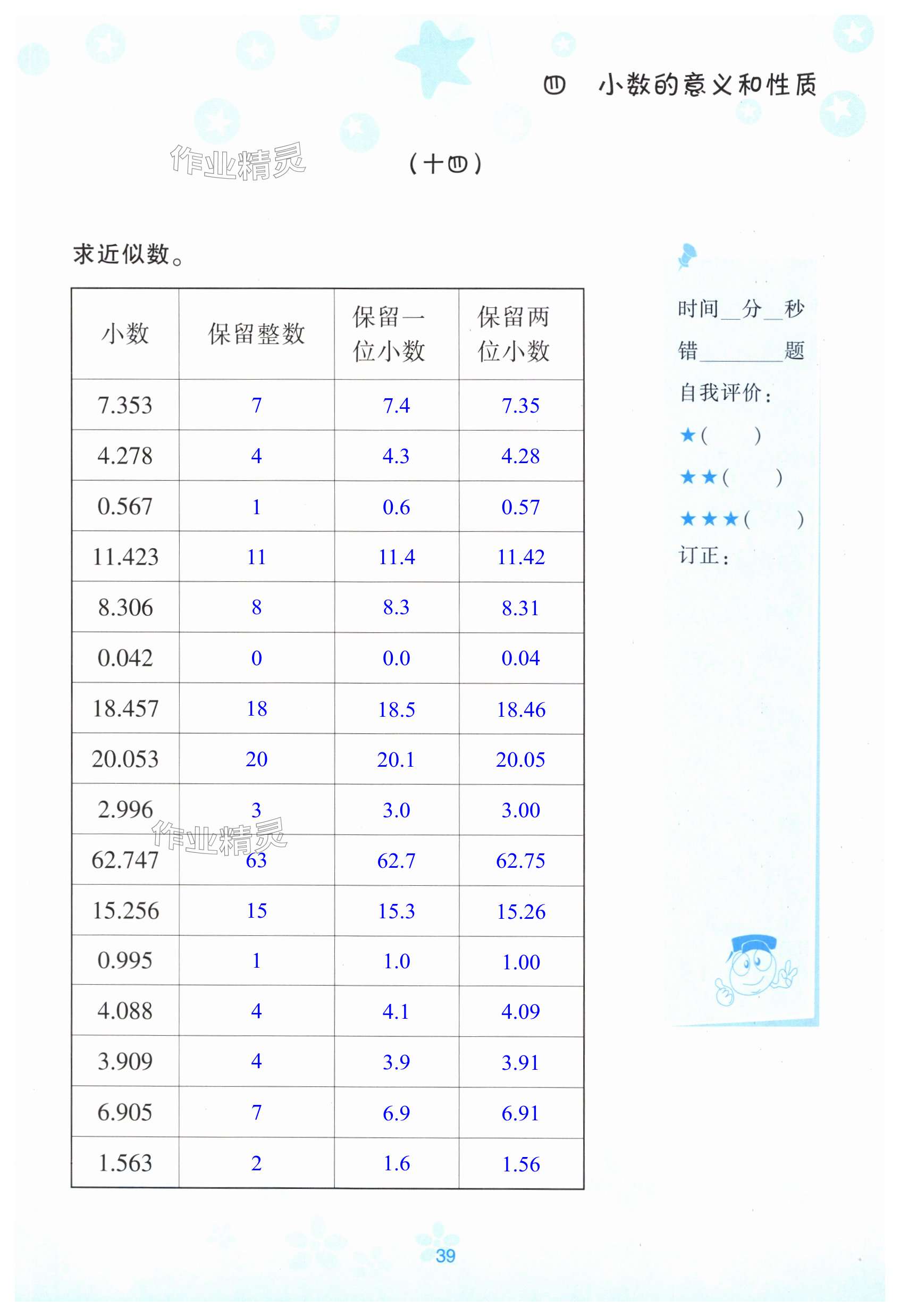 四 小数的意义和性质

(十四)

求近似数。

| 小数 | 保留整数 | 保留一位小数 | 保留两位小数 |
|---|---|---|---|
| 7.353 | 7 | 7.4 | 7.35 |
| 4.278 | 4 | 4.3 | 4.28 |
| 0.567 | 1 | 0.6 | 0.57 |
| 11.423 | 11 | 11.4 | 11.42 |
| 8.306 | 8 | 8.3 | 8.31 |
| 0.042 | 0 | 0.0 | 0.04 |
| 18.457 | 18 | 18.5 | 18.46 |
| 20.053 | 20 | 20.1 | 20.05 |
| 2.996 | 3 | 3.0 | 3.00 |
| 62.747 | 63 | 62.7 | 62.75 |
| 15.256 | 15 | 15.3 | 15.26 |
| 0.995 | 1 | 1.0 | 1.00 |
| 4.088 | 4 | 4.1 | 4.09 |
| 3.909 | 4 | 3.9 | 3.91 |
| 6.905 | 7 | 6.9 | 6.91 |
| 1.563 | 2 | 1.6 | 1.56 |

时间____分____秒
错____题
自我评价:
★( )
★★( )
★★★( )
订正:

39

作业精灵